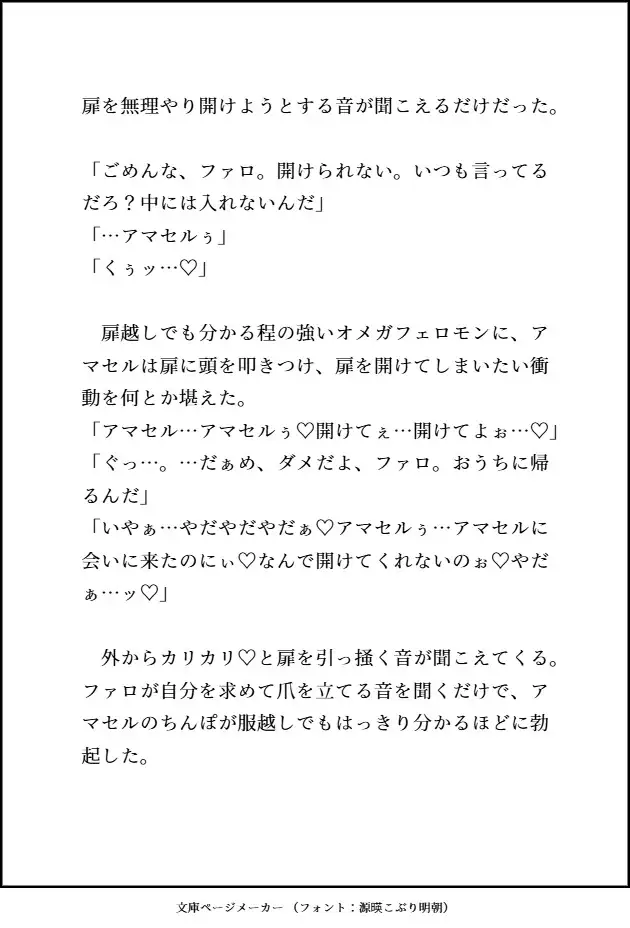 扉を無理やり開けようとする音が聞こえるだけだった。

「ごめんな、ファロ。開けられない。いつも言ってるだろ？中には入れないんだ」
「…アマセルぅ」
「くぅッ…♡」

　扉越しでも分かる程の強いオメガフェロモンに、アマセルは扉に頭を叩きつけ、扉を開けてしまいたい衝動を何とか堪えた。
「アマセル…アマセルぅ♡開けてぇ…開けてよぉ…♡」
「ぐっ…。…だぁめ、ダメだよ、ファロ。おうちに帰るんだ」
「いやぁ…やだやだやだぁ♡アマセルぅ…アマセルに会いに来たのにぃ♡なんで開けてくれないのぉ♡やだぁ…ッ♡」

　外からカリカリ♡と扉を引っ掻く音が聞こえてくる。ファロが自分を求めて爪を立てる音を聞くだけで、アマセルのちんぽが服越しでもはっきり分かるほどに勃起した。

文庫ページメーカー（フォント：源暎こぶり明朝）